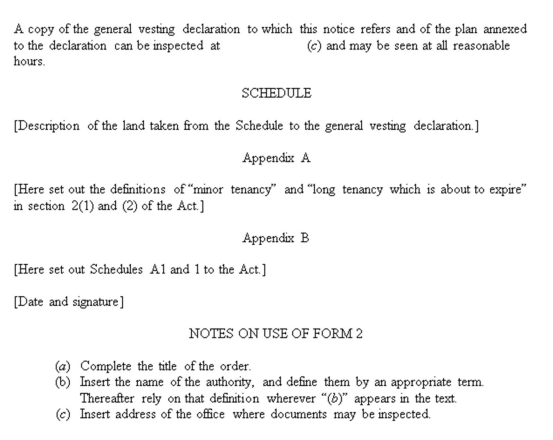 A copy of the general vesting declaration to which this notice refers and of the plan annexed to the declaration can be inspected at (c) and may be seen at all reasonable hours.

SCHEDULE

[Description of the land taken from the Schedule to the general vesting declaration.]

Appendix A

[Here set out the definitions of “minor tenancy” and “long tenancy which is about to expire” in section 2(1) and (2) of the Act.]

Appendix B

[Here set out Schedules A1 and 1 to the Act.]

[Date and signature]

NOTES ON USE OF FORM 2

(a) Complete the title of the order.
(b) Insert the name of the authority, and define them by an appropriate term. Thereafter rely on that definition wherever “(b)” appears in the text.
(c) Insert address of the office where documents may be inspected.